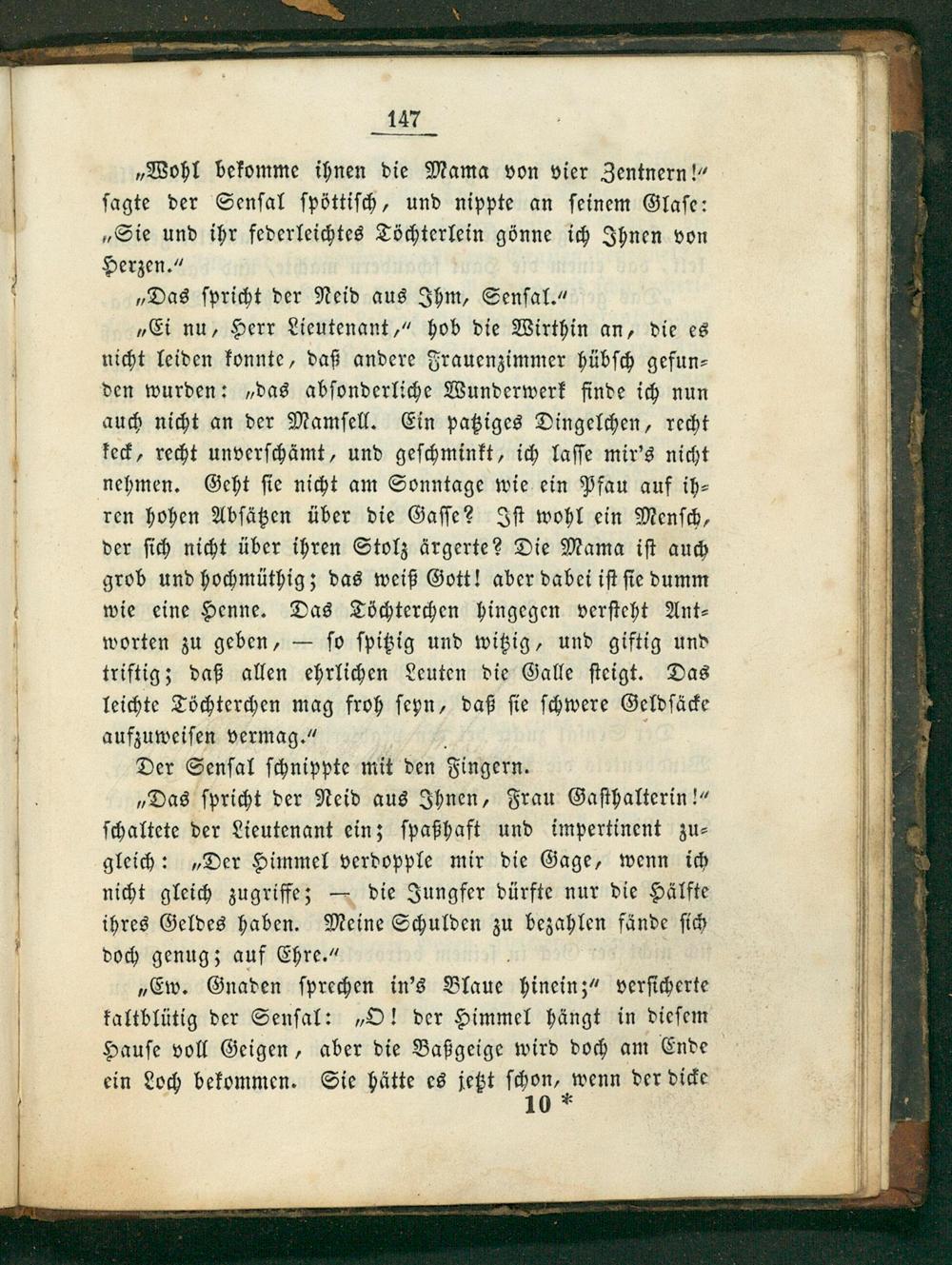 147

„Wohl bekomme ihnen die Mama von vier Zentnern!“ sagte der Sensal spöttisch, und nippte an seinem Glase: „Sie und ihr federleichtes Töchterlein gönne ich Ihnen von Herzen.“

„Das spricht der Neid aus Ihm, Sensal.“

„Ei nu, Herr Lieutenant,“ hob die Wirthin an, die es nicht leiden konnte, daß andere Frauenzimmer hübsch gefunden wurden: „das absonderliche Wunderwerk finde ich nun auch nicht an der Mamsell. Ein patziges Dingelchen, recht keck, recht unverschämt, und geschminkt, ich lasse mir's nicht nehmen. Geht sie nicht am Sonntage wie ein Pfau auf ihren hohen Absätzen über die Gasse? Ist wohl ein Mensch, der sich nicht über ihren Stolz ärgerte? Die Mama ist auch grob und hochmüthig; das weiß Gott! aber dabei ist sie dumm wie eine Henne. Das Töchterchen hingegen versteht Antworten zu geben, — so spitzig und witzig, und giftig und triftig; daß allen ehrlichen Leuten die Galle steigt. Das leichte Töchterchen mag froh seyn, daß sie schwere Geldsäcke aufzuweisen vermag.“

Der Sensal schnippte mit den Fingern.

„Das spricht der Neid aus Ihnen, Frau Gasthalterin!“ schaltete der Lieutenant ein; spaßhaft und impertinent zugleich: „Der Himmel verdopple mir die Gage, wenn ich nicht gleich zugriffe; — die Jungfer dürfte nur die Hälfte ihres Geldes haben. Meine Schulden zu bezahlen fände sich doch genug; auf Ehre.“

„Ew. Gnaden sprechen in's Blaue hinein;“ versicherte kaltblütig der Sensal: „O! der Himmel hängt in diesem Hause voll Geigen, aber die Baßgeige wird doch am Ende ein Loch bekommen. Sie hätte es jetzt schon, wenn der dicke

10 *